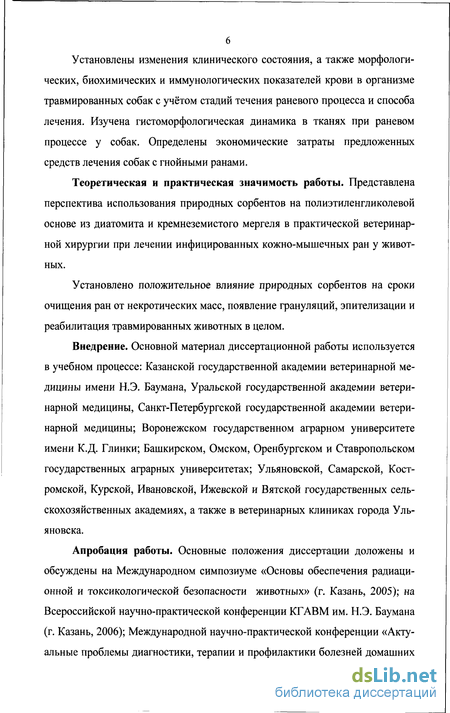 6

Установлены изменения клинического состояния, а также морфологических, биохимических и иммунологических показателей крови в организме травмированных собак с учётом стадий течения раневого процесса и способа лечения. Изучена гистоморфологическая динамика в тканях при раневом процессе у собак. Определены экономические затраты предложенных средств лечения собак с гнойными ранами.

Теоретическая и практическая значимость работы. Представлена перспектива использования природных сорбентов на полиэтиленгликолевой основе из диатомита и кремнеземистого мергеля в практической ветеринарной хирургии при лечении инфицированных кожно-мышечных ран у животных.

Установлено положительное влияние природных сорбентов на сроки очищения ран от некротических масс, появление грануляций, эпителизации и реабилитация травмированных животных в целом.

Внедрение. Основной материал диссертационной работы используется в учебном процессе: Казанской государственной академии ветеринарной медицины имени Н.Э. Баумана, Уральской государственной академии ветеринарной медицины, Санкт-Петербургской государственной академии ветеринарной медицины; Воронежском государственном аграрном университете имени К.Д. Глинки; Башкирском, Омском, Оренбургском и Ставропольском государственных аграрных университетах; Ульяновской, Самарской, Костромской, Курской, Ивановской, Ижевской и Вятской государственных сельскохозяйственных академиях, а также в ветеринарных клиниках города Ульяновска.

Апробация работы. Основные положения диссертации доложены и обсуждены на Международном симпозиуме «Основы обеспечения радиационной и токсикологической безопасности животных» (г. Казань, 2005); на Всероссийской научно-практической конференции КГАВМ им. Н.Э. Баумана (г. Казань, 2006); Международной научно-практической конференции «Актуальные проблемы диагностики, терапии и профилактики болезней домашних

dsLib.net
библиотека диссертаций